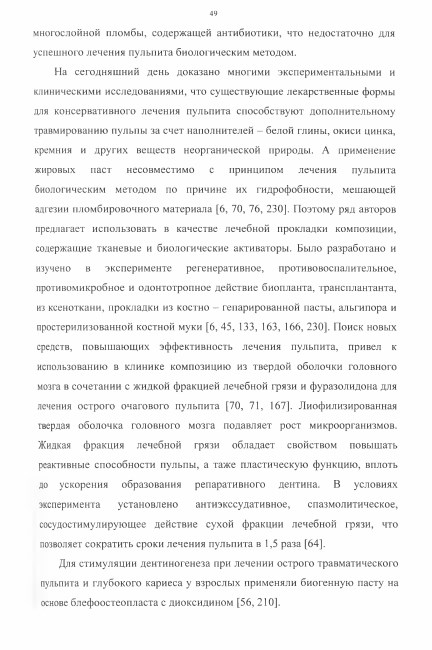 49

многослойной пломбы, содержащей антибиотики, что недостаточно для успешного лечения пульпита биологическим методом.

На сегодняшний день доказано многими экспериментальными и клиническими исследованиями, что существующие лекарственные формы для консервативного лечения пульпита способствуют дополнительному травмированию пульпы за счет наполнителей – белой глины, окиси цинка, кремния и других веществ неорганической природы. А применение жировых паст несовместимо с принципом лечения пульпита биологическим методом по причине их гидрофобности, мешающей адгезии пломбировочного материала [6, 70, 76, 230]. Поэтому ряд авторов предлагает использовать в качестве лечебной прокладки композиции, содержащие тканевые и биологические активаторы. Было разработано и изучено в эксперименте регенеративное, противовоспалительное, противомикробное и одонтотропное действие биопланта, трансплантанта, из ксеноткани, прокладки из костно – гепарированной пасты, альгипора и простерилизованной костной муки [6, 45, 133, 163, 166, 230]. Поиск новых средств, повышающих эффективность лечения пульпита, привел к использованию в клинике композицию из твердой оболочки головного мозга в сочетании с жидкой фракцией лечебной грязи и фуразолидона для лечения острого очагового пульпита [70, 71, 167]. Лиофилизированная твердая оболочка головного мозга подавляет рост микроорганизмов. Жидкая фракция лечебной грязи обладает свойством повышать реактивные способности пульпы, а таже пластическую функцию, вплоть до ускорения образования репаративного дентина. В условиях эксперимента установлено антиэкссудативное, спазмолитическое, сосудостимулирующее действие сухой фракции лечебной грязи, что позволяет сократить сроки лечения пульпита в 1,5 раза [64].

Для стимуляции дентиногенеза при лечении острого травматического пульпита и глубокого кариеса у взрослых применяли биогенную пасту на основе блефоостеопласта с диоксидином [56, 210].